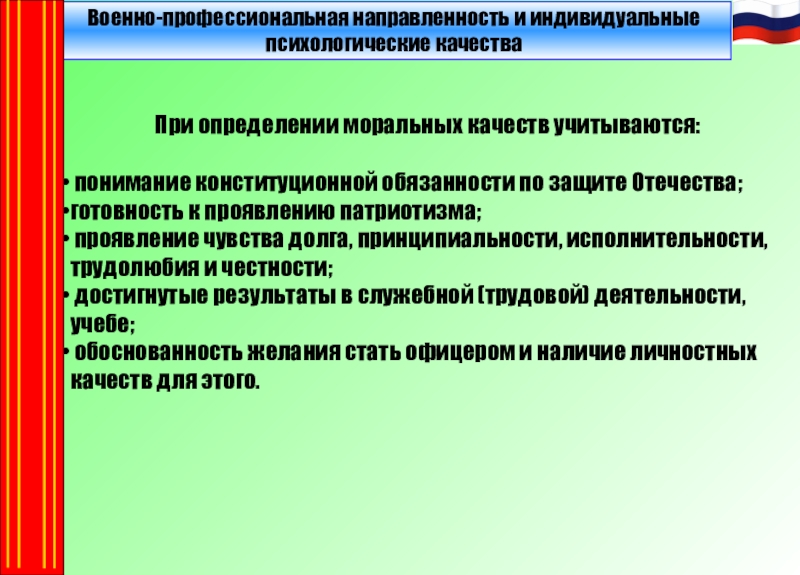 Военно-профессиональная направленность и индивидуальные психологические качества

При определении моральных качеств учитываются:

• понимание конституционной обязанности по защите Отечества;
•готовность к проявлению патриотизма;
• проявление чувства долга, принципиальности, исполнительности, трудолюбия и честности;
• достигнутые результаты в служебной (трудовой) деятельности, учебе;
• обоснованность желания стать офицером и наличие личностных качеств для этого.